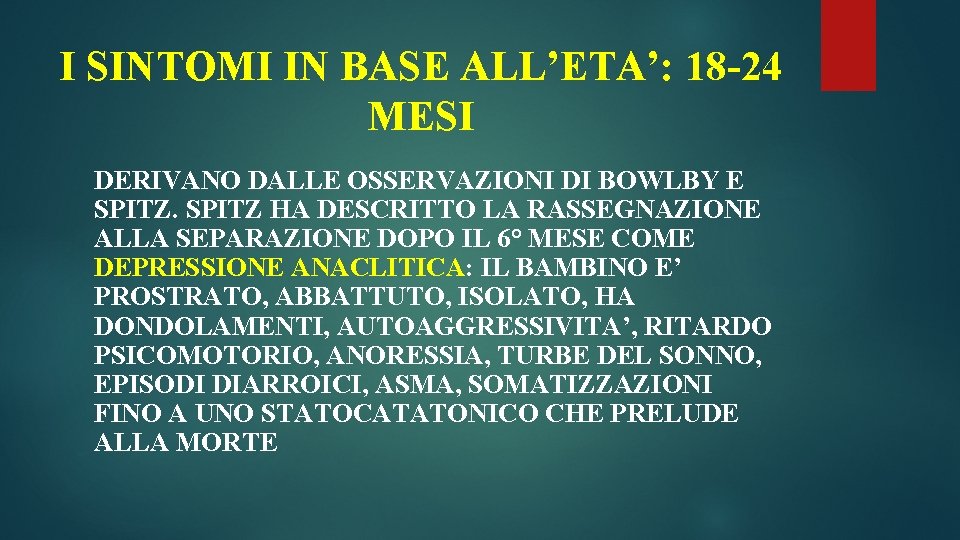 I SINTOMI IN BASE ALL’ETA’: 18-24 MESI

DERIVANO DALLE OSSERVAZIONI DI BOWLBY E SPITZ. SPITZ HA DESCRITTO LA RASSEGNAZIONE ALLA SEPARAZIONE DOPO IL 6° MESE COME DEPRESSIONE ANACLITICA: IL BAMBINO E’ PROSTRATO, ABBATTUTO, ISOLATO, HA DONDOLAMENTI, AUTOAGGRESSIVITA’, RITARDO PSICOMOTORIO, ANORESSIA, TURBE DEL SONNO, EPISODI DIARROICI, ASMA, SOMATIZZAZIONI FINO A UNO STATOCATATONICO CHE PRELUDE ALLA MORTE